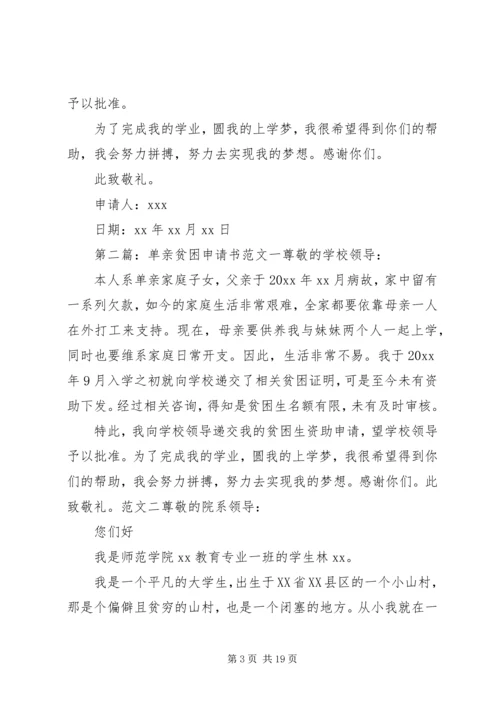 予以批准。

为了完成我的学业，圆我的上学梦，我很希望得到你们的帮助，我会努力拼搏，努力去实现我的梦想。感谢你们。

此致敬礼。

申请人：xxx

日期：xx 年 xx 月 xx 日

第二篇：单亲贫困申请书范文一尊敬的学校领导：

本人系单亲家庭子女，父亲于 20xx 年 xx 月病故，家中留有一系列欠款，如今的家庭生活非常艰难，全家都要依靠母亲一人在外打工来支持。现在，母亲要供养我与妹妹两个人一起上学，同时也要维系家庭日常开支。因此，生活非常不易。我于 20xx 年 9 月入学之初就向学校递交了相关贫困证明，可是至今未有资助下发。经过相关咨询，得知是贫困生名额有限，未有及时审核。

特此，我向学校领导递交我的贫困生资助申请，望学校领导予以批准。为了完成我的学业，圆我的上学梦，我很希望得到你们的帮助，我会努力拼搏，努力去实现我的梦想。感谢你们。此致敬礼。范文二尊敬的院系领导：

您们好

我是师范学院 xx 教育专业一班的学生林 xx。

我是一个平凡的大学生，出生于 XX 省 XX 县区的一个小山村，那是个偏僻且贫穷的山村，也是一个闭塞的地方。从小我就在一

第 3 页 共 19 页